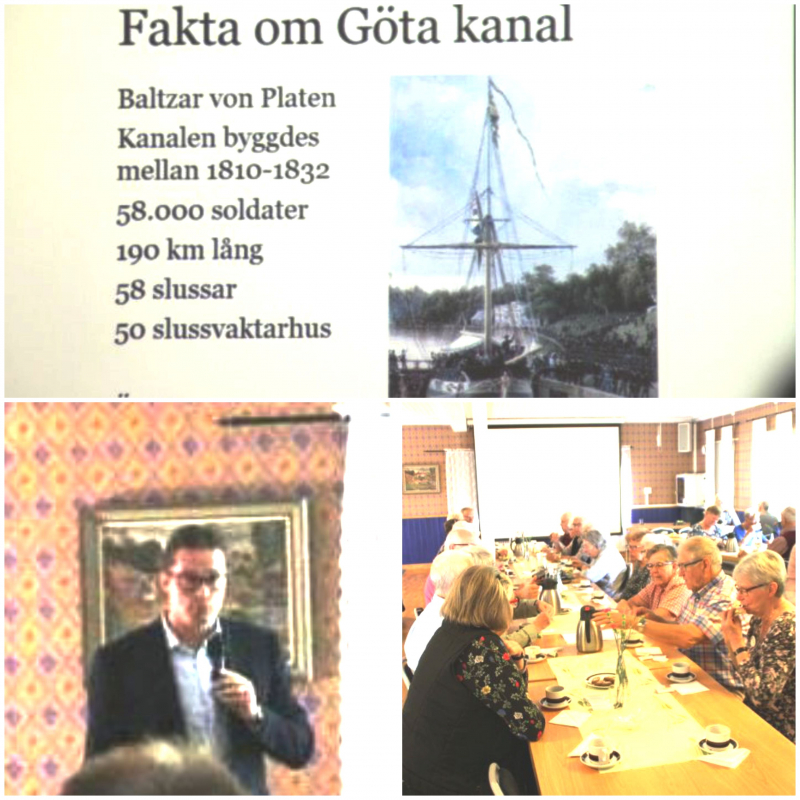 Fakta om Göta kanal

Baltzar von Platen

Kanalen byggdes mellan 1810-1832

58.000 soldater

190 km lång

58 slussar

50 slussvaktarhus